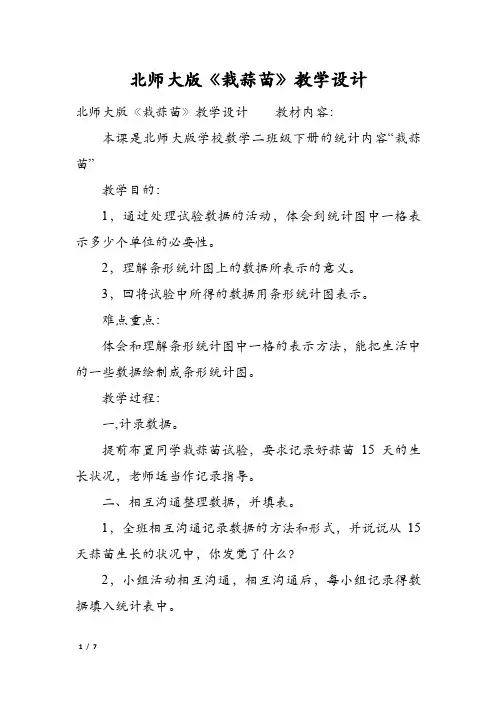 北师大版《栽蒜苗》教学设计

北师大版《栽蒜苗》教学设计　　教材内容：

本课是北师大版学校数学二班级下册的统计内容“栽蒜苗”

教学目的：

1，通过处理试验数据的活动，体会到统计图中一格表示多少个单位的必要性。

2，理解条形统计图上的数据所表示的意义。

3，回将试验中所得的数据用条形统计图表示。

难点重点：

体会和理解条形统计图中一格的表示方法，能把生活中的一些数据绘制成条形统计图。

教学过程：

一,计录数据。

提前布置同学栽蒜苗试验，要求记录好蒜苗 15 天的生长状况，老师适当作记录指导。

二、相互沟通整理数据，并填表。

1，全班相互沟通记录数据的方法和形式，并说说从 15 天蒜苗生长的状况中，你发觉了什么？

2，小组活动相互沟通，相互沟通后，每小组记录得数据填入统计表中。

1 / 7